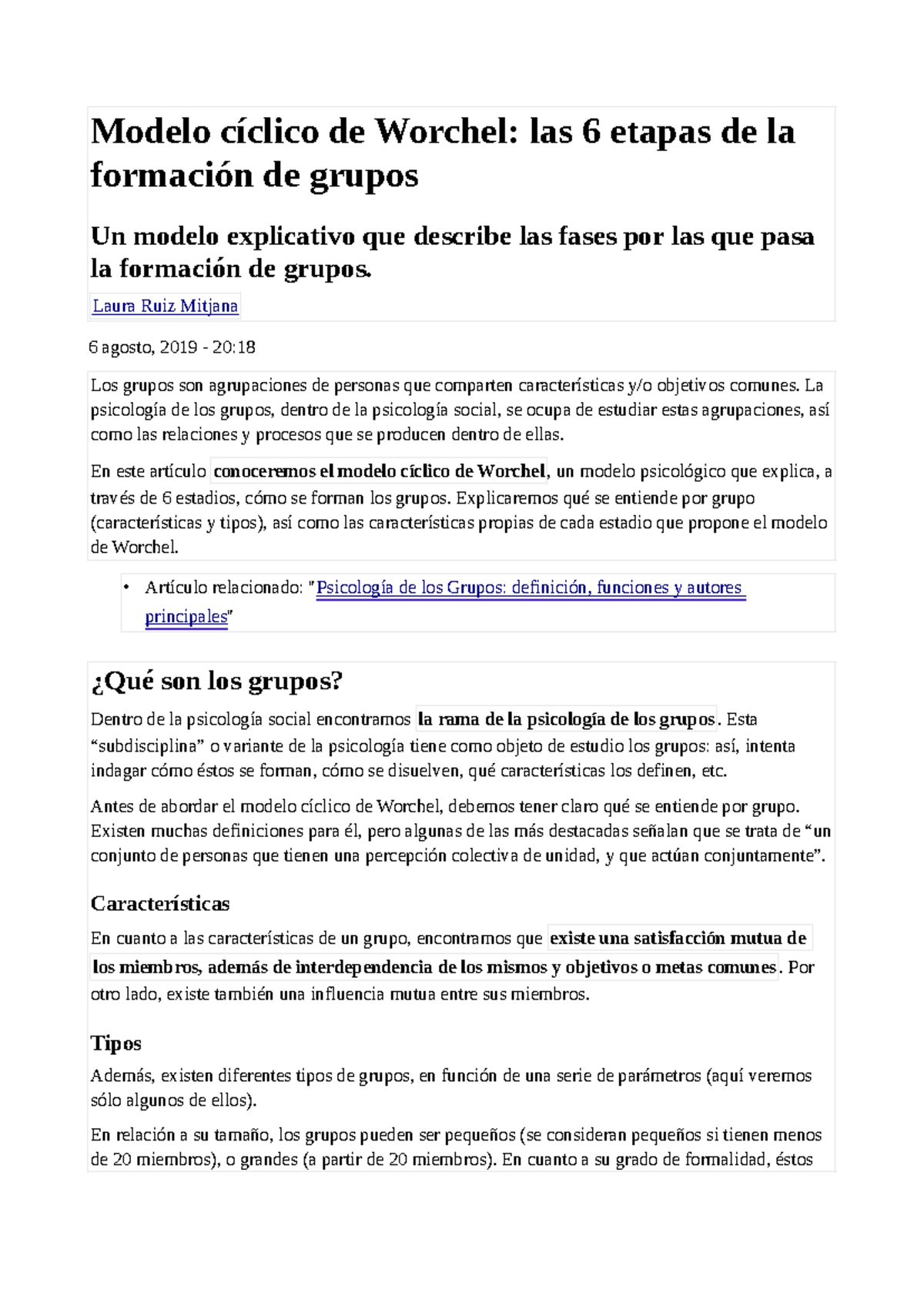 Modelo cíclico de Worchel: las 6 etapas de la formación de grupos

Un modelo explicativo que describe las fases por las que pasa la formación de grupos.

Laura Ruiz Mitjana

6 agosto, 2019 - 20:18

Los grupos son agrupaciones de personas que comparten características y/o objetivos comunes. La psicología de los grupos, dentro de la psicología social, se ocupa de estudiar estas agrupaciones, así como las relaciones y procesos que se producen dentro de ellas.

En este artículo conoceremos el modelo cíclico de Worchel, un modelo psicológico que explica, a través de 6 estadios, cómo se forman los grupos. Explicaremos qué se entiende por grupo (características y tipos), así como las características propias de cada estadio que propone el modelo de Worchel.

• Artículo relacionado: "Psicología de los Grupos: definición, funciones y autores principales"

¿Qué son los grupos?

Dentro de la psicología social encontramos la rama de la psicología de los grupos. Esta “subdisciplina” o variante de la psicología tiene como objeto de estudio los grupos: así, intenta indagar cómo éstos se forman, cómo se disuelven, qué características los definen, etc.

Antes de abordar el modelo cíclico de Worchel, debemos tener claro qué se entiende por grupo. Existen muchas definiciones para él, pero algunas de las más destacadas señalan que se trata de “un conjunto de personas que tienen una percepción colectiva de unidad, y que actúan conjuntamente”.

Características

En cuanto a las características de un grupo, encontramos que existe una satisfacción mutua de los miembros, además de interdependencia de los mismos y objetivos o metas comunes. Por otro lado, existe también una influencia mutua entre sus miembros.

Tipos

Además, existen diferentes tipos de grupos, en función de una serie de parámetros (aquí veremos sólo algunos de ellos).

En relación a su tamaño, los grupos pueden ser pequeños (se consideran pequeños si tienen menos de 20 miembros), o grandes (a partir de 20 miembros). En cuanto a su grado de formalidad, éstos